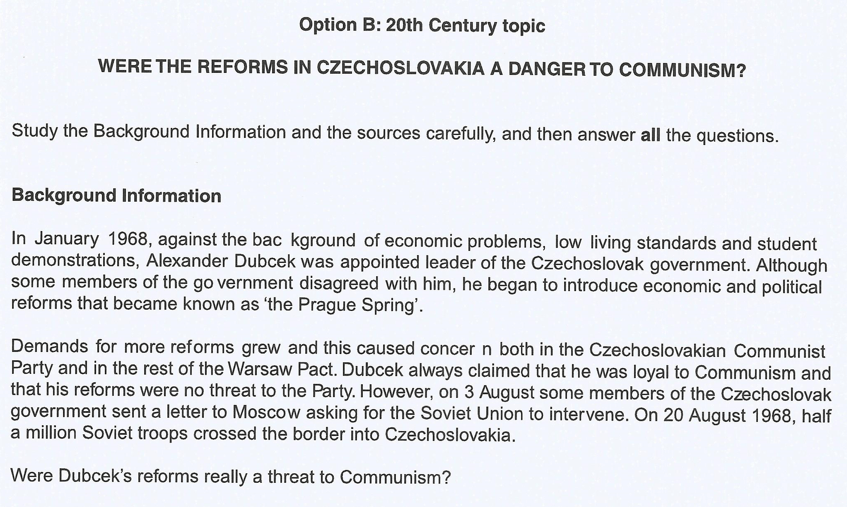 Option B: 20th Century topic

WERE THE REFORMS IN CZECHOSLOVAKIA A DANGER TO COMMUNISM?

Study the Background Information and the sources carefully, and then answer all the questions.

Background Information

In January 1968, against the bac kground of economic problems, low living standards and student demonstrations, Alexander Dubcek was appointed leader of the Czechoslovak government. Although some members of the go vernment disagreed with him, he began to introduce economic and political reforms that became known as 'the Prague Spring'.

Demands for more reforms grew and this caused concer n both in the Czechoslovakian Communist Party and in the rest of the Warsaw Pact. Dubcek always claimed that he was loyal to Communism and that his reforms were no threat to the Party. However, on 3 August some members of the Czechoslovak government sent a letter to Moscow asking for the Soviet Union to intervene. On 20 August 1968, half a million Soviet troops crossed the border into Czechoslovakia.

Were Dubcek's reforms really a threat to Communism?